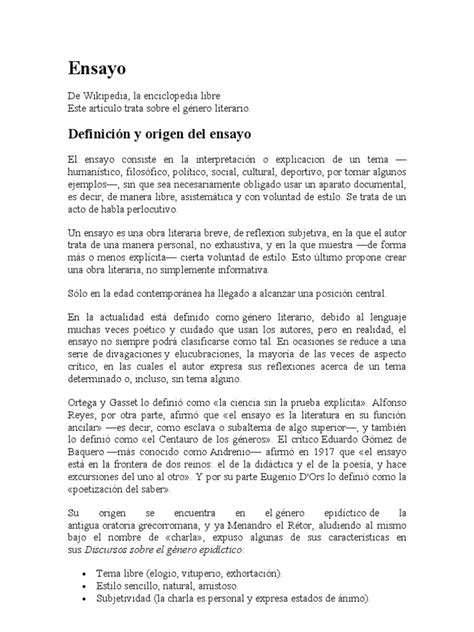 Ensayo

De Wikipedia, la enciclopedia libre
Este artículo trata sobre el género literario.

Definición y origen del ensayo

El ensayo consiste en la interpretación o explicacion de un tema —humanístico, filosófico, político, social, cultural, deportivo, por tomar algunos ejemplos—, sin que sea necesariamente obligado usar un aparato documental, es decir, de manera libre, asistemática y con voluntad de estilo. Se trata de un acto de habla perlocutivo.

Un ensayo es una obra literaria breve, de reflexion subjetiva, en la que el autor trata de una manera personal, no exhaustiva, y en la que muestra —de forma más o menos explícita— cierta voluntad de estilo. Esto último propone crear una obra literaria, no simplemente informativa.

Sólo en la edad contemporánea ha llegado a alcanzar una posición central.

En la actualidad está definido como género literario, debido al lenguaje muchas veces poético y cuidado que usan los autores, pero en realidad, el ensayo no siempre podrá clasificarse como tal. En ocasiones se reduce a una serie de divagaciones y elucubraciones, la mayoría de las veces de aspecto crítico, en las cuales el autor expresa sus reflexiones acerca de un tema determinado o, incluso, sin tema alguno.

Ortega y Gasset lo definió como «la ciencia sin la prueba explícita». Alfonso Reyes, por otra parte, afirmó que «el ensayo es la literatura en su función ancilar» —es decir, como esclava o subalterna de algo superior—, y también lo definió como «el Centauro de los géneros». El crítico Eduardo Gómez de Baquero —más conocido como Andrenio— afirmó en 1917 que «el ensayo está en la frontera de dos reinos: el de la didáctica y el de la poesía, y hace excursiones del uno al otro». Y por su parte Eugenio D'Ors lo definió como la «poetización del saber».

Su origen se encuentra en el género epidíctico de la antigua oratoria grecorromana, y ya Menandro el Rétor, aludiendo al mismo bajo el nombre de «charla», expuso algunas de sus características en sus Discursos sobre el género epidíctico:

• Tema libre (elogio, vituperio, exhortación).
• Estilo sencillo, natural, amistoso.
• Subjetividad (la charla es personal y expresa estados de ánimo).